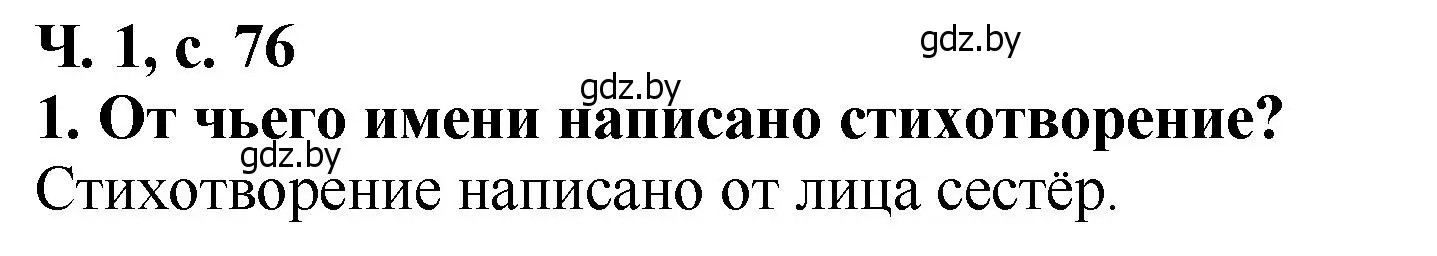 Ч. 1, с. 76
gdz.by
gdz.by
1. От чьего имени написано стихотворение?
gdz.by
Стихотворение написано от лица сестёр.